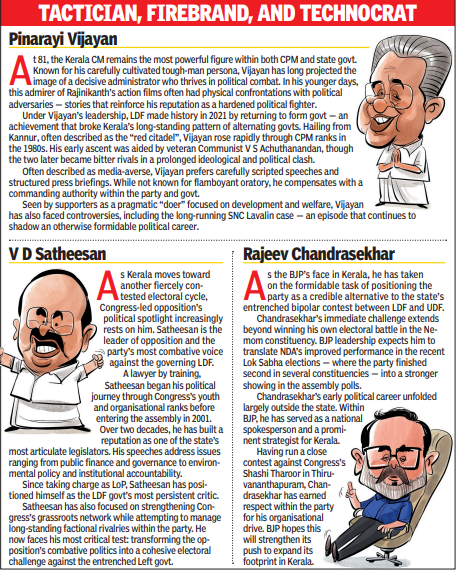 TACTICIAN, FIREBRAND, AND TECHNOCRAT

Pinarayi Vijayan

At 81, the Kerala CM remains the most powerful figure within both CPM and state govt. Known for his carefully cultivated tough-man persona, Vijayan has long projected the image of a decisive administrator who thrives in political combat. In his younger days, this admirer of Rajinikanth's action films often had physical confrontations with political adversaries — stories that reinforce his reputation as a hardened political fighter.

Under Vijayan's leadership, LDF made history in 2021 by returning to form govt — an achievement that broke Kerala's long-standing pattern of alternating govts. Hailing from Kannur, often described as the "red citadel", Vijayan rose rapidly through CPM ranks in the 1980s. His early ascent was aided by veteran Communist V S Achuthanandan, though the two later became bitter rivals in a prolonged ideological and political clash.

Often described as media-averse, Vijayan prefers carefully scripted speeches and structured press briefings. While not known for flamboyant oratory, he compensates with a commanding authority within the party and govt.

Seen by supporters as a pragmatic "doer" focused on development and welfare, Vijayan has also faced controversies, including the long-running SNC Lavalin case — an episode that continues to shadow an otherwise formidable political career.

V D Satheesan

As Kerala moves toward another fiercely contested electoral cycle, Congress-led opposition's political spotlight increasingly rests on him. Satheesan is the leader of opposition and the party's most combative voice against the governing LDF.

A lawyer by training, Satheesan began his political journey through Congress's youth and organisational ranks before entering the assembly in 2001. Over two decades, he has built a reputation as one of the state's most articulate legislators. His speeches address issues ranging from public finance and governance to environmental policy and institutional accountability.

Since taking charge as LoP, Satheesan has positioned himself as the LDF govt's most persistent critic.

Satheesan has also focused on strengthening Congress's grassroots network while attempting to manage long-standing factional rivalries within the party. He now faces his most critical test: transforming the opposition's combative politics into a cohesive electoral challenge against the entrenched Left govt.

Rajeev Chandrasekhar

As the BJP's face in Kerala, he has taken on the formidable task of positioning the party as a credible alternative to the state's entrenched bipolar contest between LDF and UDF.

Chandrasekhar's immediate challenge extends beyond winning his own electoral battle in the Nemom constituency. BJP leadership expects him to translate NDA's improved performance in the recent Lok Sabha elections — where the party finished second in several constituencies — into a stronger showing in the assembly polls.

Chandrasekhar's early political career unfolded largely outside the state. Within BJP, he has served as a national spokesperson and a prominent strategist for Kerala.

Having run a close contest against Congress's Shashi Tharoor in Thiruvananthapuram, Chandrasekhar has earned respect within the party for his organisational drive. BJP hopes this will strengthen its push to expand its footprint in Kerala.